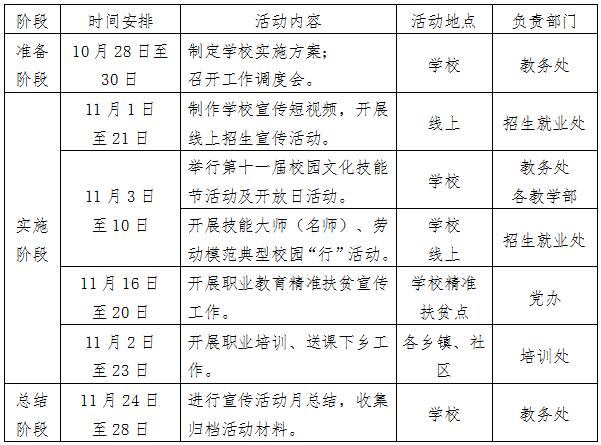 | 阶段 | 时间安排 | 活动内容 | 活动地点 | 负责部门 |
|---|---|---|---|---|
| 准备阶段 | 10月28日至30日 | 制定学校实施方案；召开工作调度会。 | 学校 | 教务处 |
| 实施阶段 | 11月1日至21日 | 制作学校宣传短视频，开展线上招生宣传活动。 | 线上 | 招生就业处 |
|  | 11月3日至10日 | 举行第十一届校园文化技能节活动及开放日活动。 | 学校 | 教务处各教学部 |
|  |  | 开展技能大师（名师）、劳动模范典型校园“行”活动。 | 学校线上 | 招生就业处 |
|  | 11月16日至20日 | 开展职业教育精准扶贫宣传工作。 | 学校精准扶贫点 | 党办 |
|  | 11月2日至23日 | 开展职业培训、送课下乡工作。 | 各乡镇、社区 | 培训处 |
| 总结阶段 | 11月24日至28日 | 进行宣传活动月总结，收集归档活动材料。 | 学校 | 教务处 |